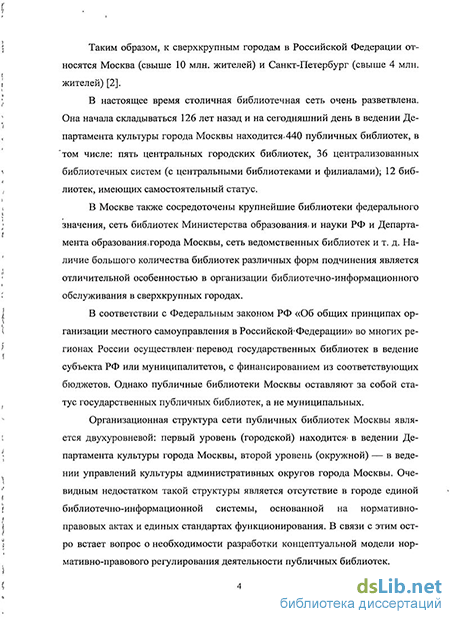 Таким образом, к сверхкрупным городам в Российской Федерации относятся Москва (свыше 10 млн. жителей) и Санкт-Петербург (свыше 4 млн. жителей) [2].

В настоящее время столичная библиотечная сеть очень разветвлена. Она начала складываться 126 лет назад и на сегодняшний день в ведении Департамента культуры города Москвы находится 440 публичных библиотек, в том числе: пять центральных городских библиотек, 36 централизованных библиотечных систем (с центральными библиотеками и филиалами); 12 библиотек, имеющих самостоятельный статус.

В Москве также сосредоточены крупнейшие библиотеки федерального значения, сеть библиотек Министерства образования и науки РФ и Департамента образования города Москвы, сеть ведомственных библиотек и т. д. Наличие большого количества библиотек различных форм подчинения является отличительной особенностью в организации библиотечно-информационного обслуживания в сверхкрупных городах.

В соответствии с Федеральным законом РФ «Об общих принципах организации местного самоуправления в Российской Федерации» во многих регионах России осуществлен перевод государственных библиотек в ведение субъекта РФ или муниципалитетов, с финансированием из соответствующих бюджетов. Однако публичные библиотеки Москвы оставляют за собой статус государственных публичных библиотек, а не муниципальных.

Организационная структура сети публичных библиотек Москвы является двухуровневой: первый уровень (городской) находится в ведении Департамента культуры города Москвы, второй уровень (окружной) — в ведении управлений культуры административных округов города Москвы. Очевидным недостатком такой структуры является отсутствие в городе единой библиотечно-информационной системы, основанной на нормативно-правовых актах и единых стандартах функционирования. В связи с этим остро встает вопрос о необходимости разработки концептуальной модели нормативно-правового регулирования деятельности публичных библиотек.

4

dsLib.net
библиотека диссертаций